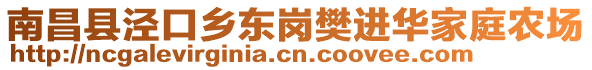 南昌县泾口乡东岗樊进华家庭农场
http://ncgalevirginia.cn.coovee.com